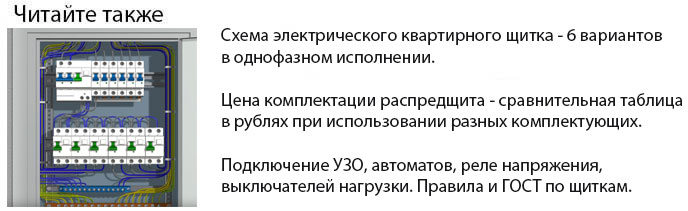 Читайте также

Схема электрического квартирного щитка - 6 вариантов в однофазном исполнении.

Цена комплектации распредщита - сравнительная таблица в рублях при использовании разных комплектующих.

Подключение УЗО, автоматов, реле напряжения, выключателей нагрузки. Правила и ГОСТ по щиткам.